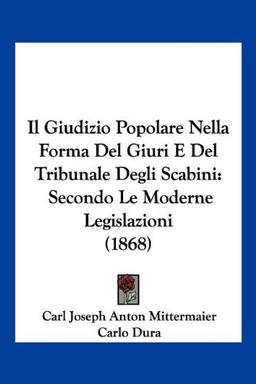 Il Giudizio Popolare Nella Forma Del Giuri E Del Tribunale Degli Scabini: Secondo Le Moderne Legislazioni (1868)

Carl Joseph Anton Mittermaier
Carlo Dura